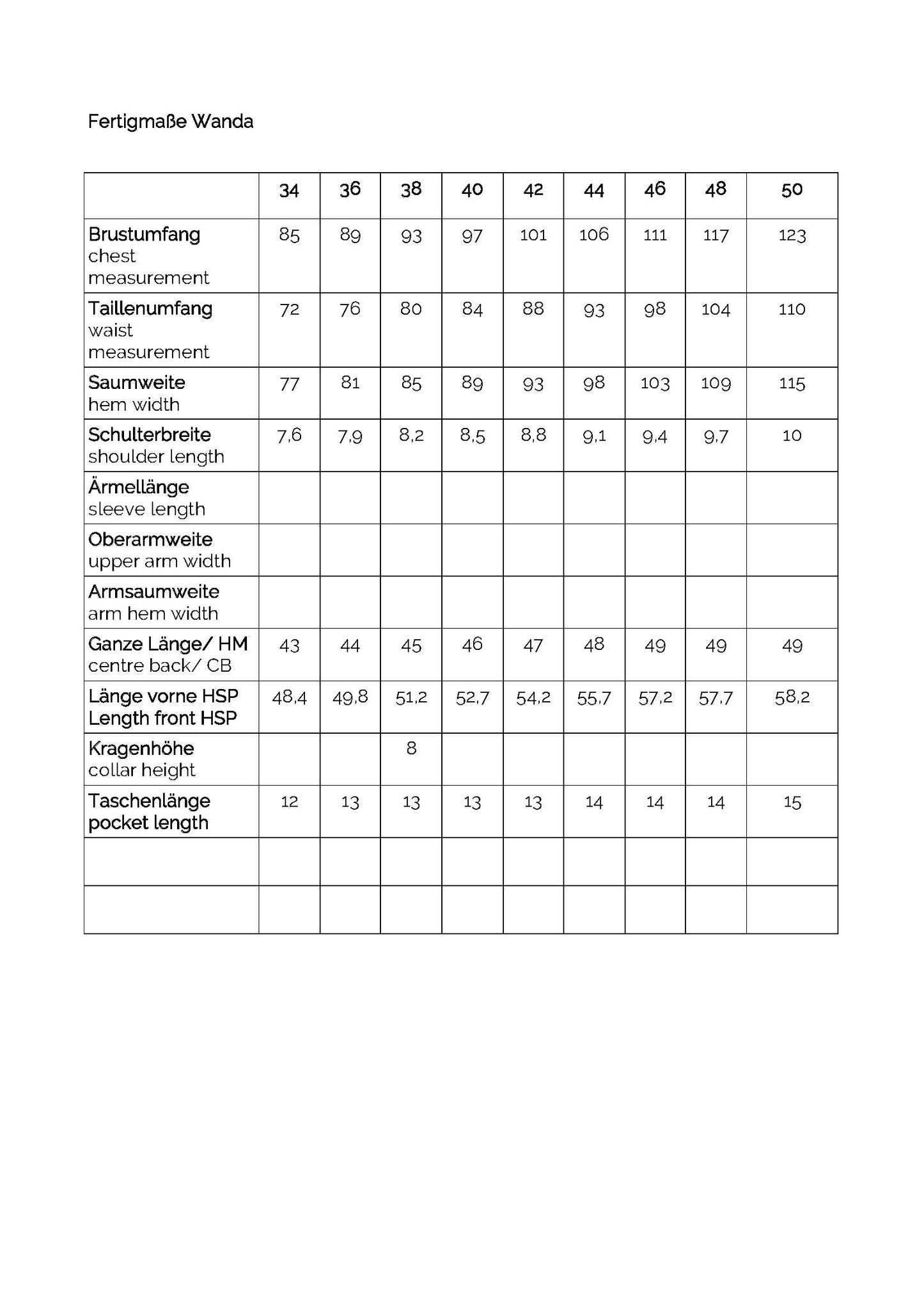 Fertigmaße Wanda

| | 34 | 36 | 38 | 40 | 42 | 44 | 46 | 48 | 50 |
|---|---|---|---|---|---|---|---|---|---|
| Brustumfang chest measurement | 85 | 89 | 93 | 97 | 101 | 106 | 111 | 117 | 123 |
| Taillenumfang waist measurement | 72 | 76 | 80 | 84 | 88 | 93 | 98 | 104 | 110 |
| Saumweite hem width | 77 | 81 | 85 | 89 | 93 | 98 | 103 | 109 | 115 |
| Schulterbreite shoulder length | 7,6 | 7,9 | 8,2 | 8,5 | 8,8 | 9,1 | 9,4 | 9,7 | 10 |
| Ärmellänge sleeve length | | | | | | | | | |
| Oberarmweite upper arm width | | | | | | | | | |
| Armsaumweite arm hem width | | | | | | | | | |
| Ganze Länge/ HM centre back/ CB | 43 | 44 | 45 | 46 | 47 | 48 | 49 | 49 | 49 |
| Länge vorne HSP Length front HSP | 48,4 | 49,8 | 51,2 | 52,7 | 54,2 | 55,7 | 57,2 | 57,7 | 58,2 |
| Kragenhöhe collar height | | | 8 | | | | | | |
| Taschenlänge pocket length | 12 | 13 | 13 | 13 | 13 | 14 | 14 | 14 | 15 |
| | | | | | | | | | |
| | | | | | | | | | |